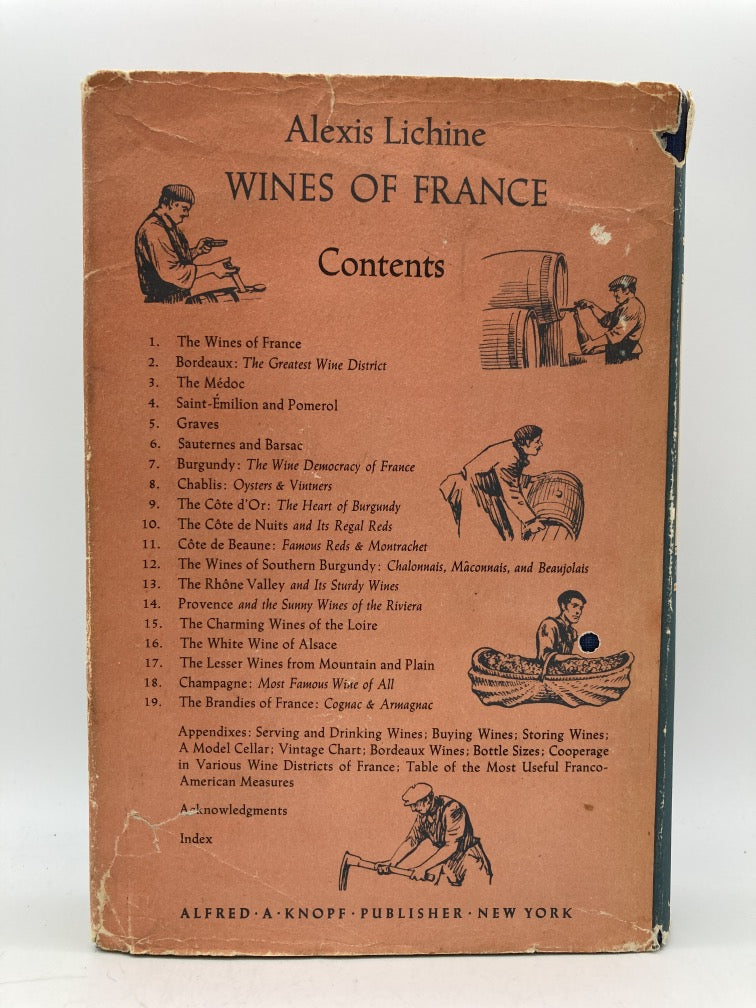 Alexis Lichine

WINES OF FRANCE

Contents

1. The Wines of France
2. Bordeaux: The Greatest Wine District
3. The Médoc
4. Saint-Émilion and Pomerol
5. Graves
6. Sauternes and Barsac
7. Burgundy: The Wine Democracy of France
8. Chablis: Oysters & Vintners
9. The Côte d'Or: The Heart of Burgundy
10. The Côte de Nuits and Its Regal Reds
11. Côte de Beaune: Famous Reds & Montrachet
12. The Wines of Southern Burgundy: Chalonnais, Mâconnais, and Beaujolais
13. The Rhône Valley and Its Sturdy Wines
14. Provence and the Sunny Wines of the Riviera
15. The Charming Wines of the Loire
16. The White Wine of Alsace
17. The Lesser Wines from Mountain and Plain
18. Champagne: Most Famous Wine of All
19. The Brandies of France: Cognac & Armagnac

Appendixes: Serving and Drinking Wines; Buying Wines; Storing Wines; A Model Cellar; Vintage Chart; Bordeaux Wines; Bottle Sizes; Cooperage in Various Wine Districts of France; Table of the Most Useful Franco-American Measures

Acknowledgments

Index

ALFRED · A · KNOPF · PUBLISHER · NEW YORK